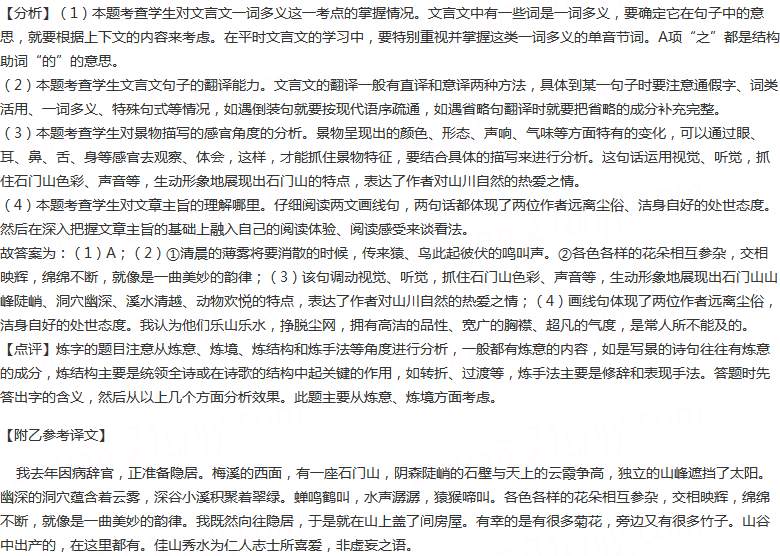 【分析】（1）本题考查学生对文言文一词多义这一考点的掌握情况。文言文中有一些词是一词多义，要确定它在句子中的意思，就要根据上下文的内容来考虑。在平时文言文的学习中，要特别重视并掌握这类一词多义的单音节词。A项“之”都是结构助词“的”的意思。

（2）本题考查学生文言文句子的翻译能力。文言文的翻译一般有直译和意译两种方法，具体到某一句子时要注意通假字、词类活用、一词多义、特殊句式等情况，如遇倒装句就要按现代语序疏通，如遇省略句翻译时就要把省略的成分补充完整。

（3）本题考查学生对景物描写的感官角度的分析。景物呈现出的颜色、形态、声响、气味等方面特有的变化，可以通过眼、耳、鼻、舌、身等感官去观察、体会，这样，才能抓住景物特征，要结合具体的描写来进行分析。这句话运用视觉、听觉，抓住石门山色彩、声音等，生动形象地展现出石门山的特点，表达了作者对山川自然的热爱之情。

（4）本题考查学生对文章主旨的理解哪里。仔细阅读两文画线句，两句话都体现了两位作者远离尘俗、洁身自好的处世态度。然后在深入把握文章主旨的基础上融入自己的阅读体验、阅读感受来谈看法。

故答案为：（1）A；（2）①清晨的薄雾将要消散的时候，传来猿、鸟此起彼伏的鸣叫声。②各色各样的花朵相互参杂，交相映辉，绵绵不断，就像是一曲美妙的韵律；（3）该句调动视觉、听觉，抓住石门山色彩、声音等，生动形象地展现出石门山山峰陡峭、洞穴幽深、溪水清越、动物欢悦的特点，表达了作者对山川自然的热爱之情；（4）画线句体现了两位作者远离尘俗，洁身自好的处世态度。我认为他们乐山乐水，挣脱尘网，拥有高洁的品性、宽广的胸襟、超凡的气度，是常人所不能及的。

【点评】炼字的题目注意从炼意、炼境、炼结构和炼手法等角度进行分析，一般都有炼意的内容，如是写景的诗句往往有炼意的成分，炼结构主要是统领全诗或在诗歌的结构中起关键的作用，如转折、过渡等，炼手法主要是修辞和表现手法。答题时先答出字的含义，然后从以上几个方面分析效果。此题主要从炼意、炼境方面考虑。

【附乙参考译文】

我去年因病辞官，正准备隐居。梅溪的西面，有一座石门山，阴森陡峭的石壁与天上的云霞争高，独立的山峰遮挡了太阳。幽深的洞穴蕴含着云雾，深谷小溪积聚着翠绿。蝉鸣鹤叫，水声潺潺，猿猴啼叫。各色各样的花朵相互参杂，交相映辉，绵绵不断，就像是一曲美妙的韵律。我既然向往隐居，于是就在山上盖了间房屋。有幸的是有很多菊花，旁边又有很多竹子。山谷中出产的，在这里都有。佳山秀水为仁人志士所喜爱，非虚妄之语。

21cnjy.com